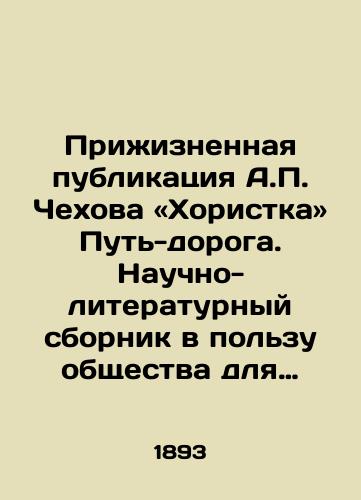 Прижизненная публикация А.П. Чехова «Хористка» Путь-дорога. Научно-литературный сборник в пользу общества для...

1893